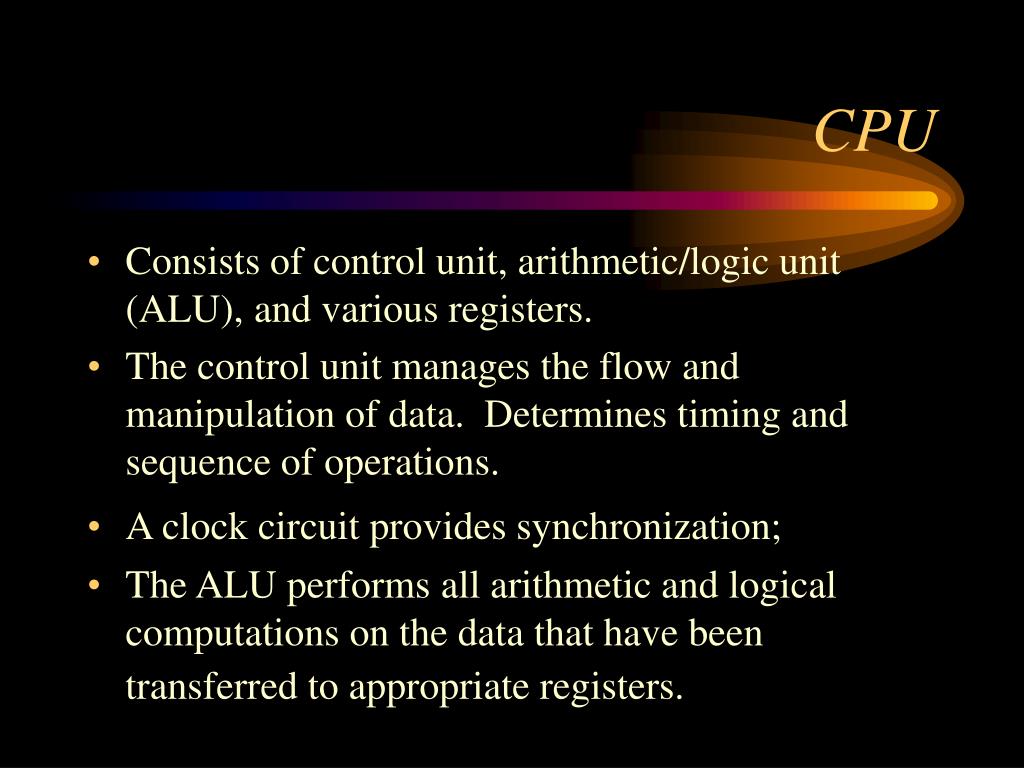 CPU

• Consists of control unit, arithmetic/logic unit (ALU), and various registers.
• The control unit manages the flow and manipulation of data.  Determines timing and sequence of operations.
• A clock circuit provides synchronization;
• The ALU performs all arithmetic and logical computations on the data that have been transferred to appropriate registers.